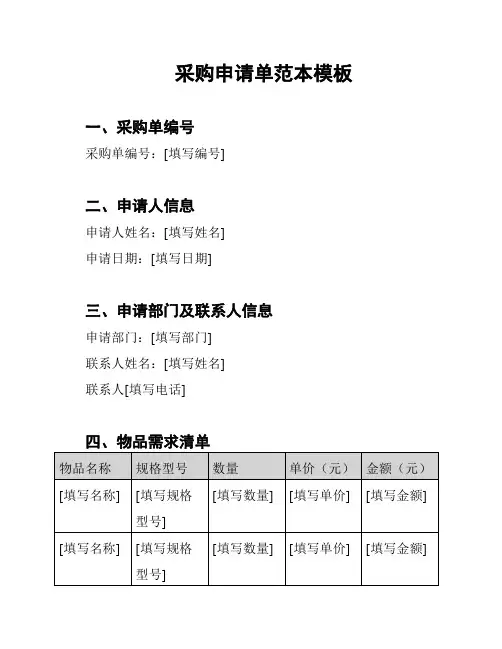 采购申请单范本模板

一、采购单编号

采购单编号：[填写编号]

二、申请人信息

申请人姓名：[填写姓名]

申请日期：[填写日期]

三、申请部门及联系人信息

申请部门：[填写部门]

联系人姓名：[填写姓名]

联系人[填写电话]

四、物品需求清单

| 物品名称 | 规格型号 | 数量 | 单价（元） | 金额（元） |
|---|---|---|---|---|
| [填写名称] | [填写规格型号] | [填写数量] | [填写单价] | [填写金额] |
| [填写名称] | [填写规格型号] | [填写数量] | [填写单价] | [填写金额] |